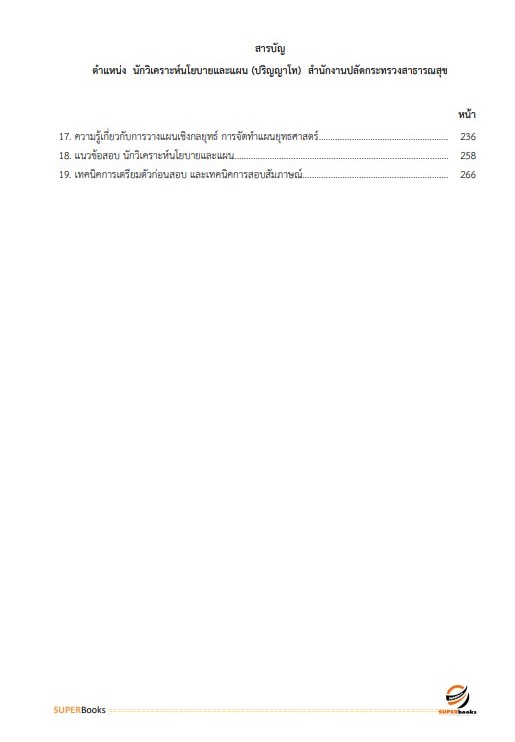 สารบัญ
ตำแหน่ง นักวิเคราะห์นโยบายและแผน (ปริญญาโท) สำนักงานปลัดกระทรวงสาธารณสุข

หน้า

17. ความรู้เกี่ยวกับการวางแผนเชิงกลยุทธ์ การจัดทำแผนยุทธศาสตร์........................................ 236
18. แนวข้อสอบ นักวิเคราะห์นโยบายและแผน........................................ 258
19. เทคนิคการเตรียมตัวก่อนสอบ และเทคนิคการสอบสัมภาษณ์........................................ 266

SUPERBooks

SUPERbooks